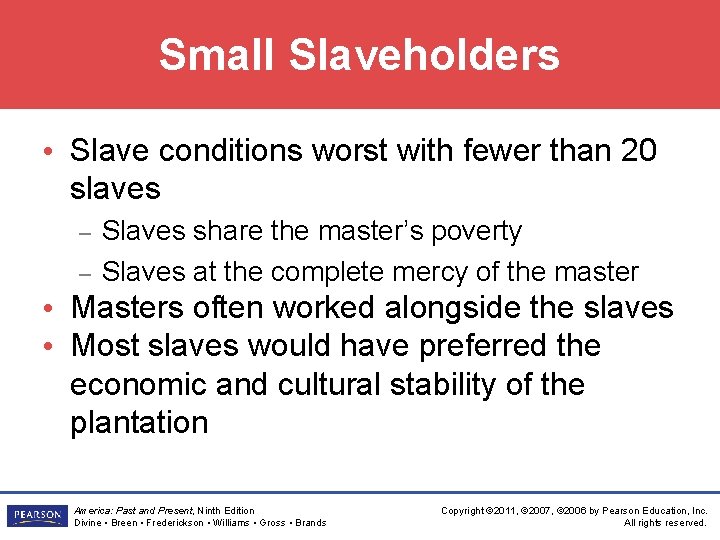 Small Slaveholders

• Slave conditions worst with fewer than 20 slaves

– Slaves share the master's poverty

– Slaves at the complete mercy of the master

• Masters often worked alongside the slaves

• Most slaves would have preferred the economic and cultural stability of the plantation

PEARSON

America: Past and Present, Ninth Edition
Divine • Breen • Frederickson • Williams • Gross • Brands

Copyright ©2011, ©2007, ©2006 by Pearson Education, Inc.
All rights reserved.